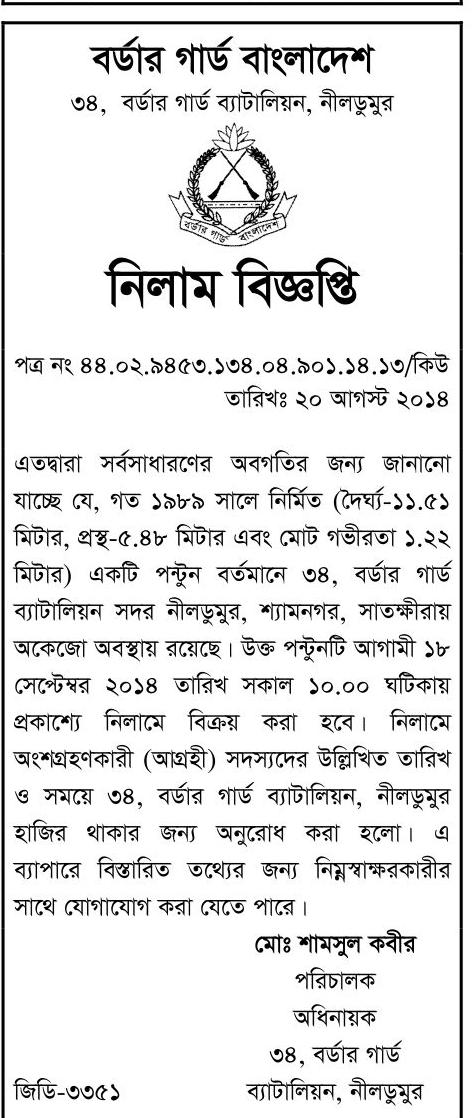 বর্ডার গার্ড বাংলাদেশ
৩৪, বর্ডার গার্ড ব্যাটালিয়ন, নীলডুমুর

বর্ডার গার্ড বাংলাদেশ

নিলাম বিজ্ঞপ্তি

পত্র নং ৪৪.০২.৯৪৫৩.১৩৪.০৪.৯০১.১৪.১৩/কিউ
তারিখঃ ২০ আগস্ট ২০১৪

এতদ্বারা সর্বসাধারণের অবগতির জন্য জানানো যাচ্ছে যে, গত ১৯৮৯ সালে নির্মিত (দৈর্ঘ্য-১১.৫১ মিটার, প্রস্থ-৫.৪৮ মিটার এবং মোট গভীরতা ১.২২ মিটার) একটি পন্টুন বর্তমানে ৩৪, বর্ডার গার্ড ব্যাটালিয়ন সদর নীলডুমুর, শ্যামনগর, সাতক্ষীরায় অকেজো অবস্থায় রয়েছে। উক্ত পন্টুনটি আগামী ১৮ সেপ্টেম্বর ২০১৪ তারিখ সকাল ১০.০০ ঘটিকায় প্রকাশ্যে নিলামে বিক্রয় করা হবে। নিলামে অংশগ্রহণকারী (আগ্রহী) সদস্যদের উল্লিখিত তারিখ ও সময়ে ৩৪, বর্ডার গার্ড ব্যাটালিয়ন, নীলডুমুর হাজির থাকার জন্য অনুরোধ করা হলো। এ ব্যাপারে বিস্তারিত তথ্যের জন্য নিম্নস্বাক্ষরকারীর সাথে যোগাযোগ করা যেতে পারে।

মোঃ শামসুল কবীর
পরিচালক
অধিনায়ক
৩৪, বর্ডার গার্ড
ব্যাটালিয়ন, নীলডুমুর

জিডি-৩৩৫১